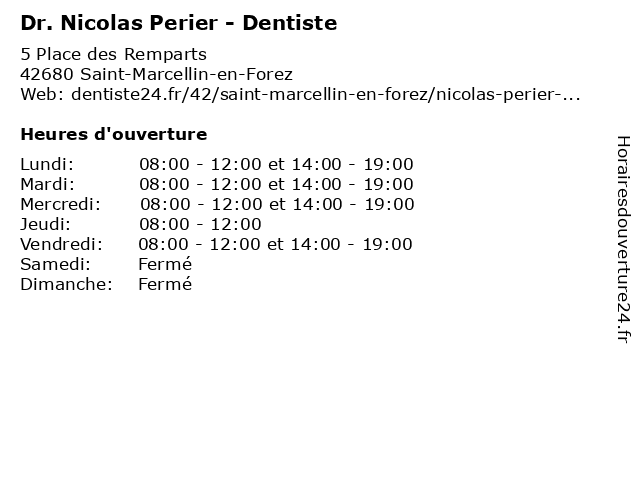 Dr. Nicolas Perier - Dentiste

5 Place des Remparts
42680 Saint-Marcellin-en-Forez
Web: dentiste24.fr/42/saint-marcellin-en-forez/nicolas-perier-...

Heures d'ouverture

Lundi: 08:00 - 12:00 et 14:00 - 19:00
Mardi: 08:00 - 12:00 et 14:00 - 19:00
Mercredi: 08:00 - 12:00 et 14:00 - 19:00
Jeudi: 08:00 - 12:00
Vendredi: 08:00 - 12:00 et 14:00 - 19:00
Samedi: Fermé
Dimanche: Fermé

Horairesdouverture24.fr